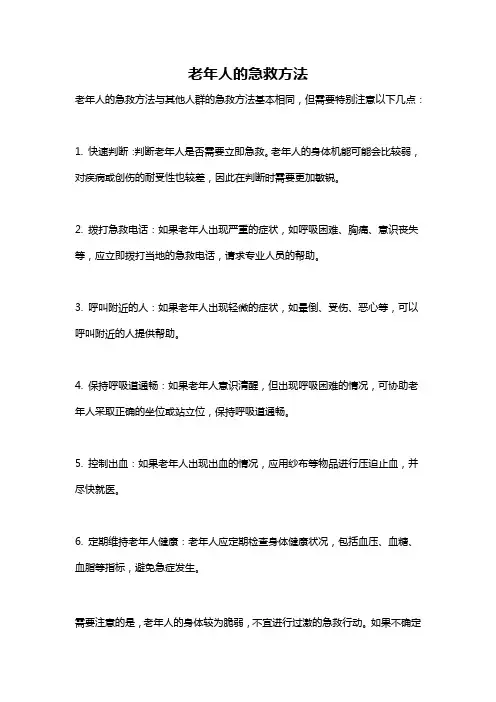 老年人的急救方法

老年人的急救方法与其他人群的急救方法基本相同，但需要特别注意以下几点：

1. 快速判断：判断老年人是否需要立即急救。老年人的身体机能可能会比较弱，对疾病或创伤的耐受性也较差，因此在判断时需要更加敏锐。

2. 拨打急救电话：如果老年人出现严重的症状，如呼吸困难、胸痛、意识丧失等，应立即拨打当地的急救电话，请求专业人员的帮助。

3. 呼叫附近的人：如果老年人出现轻微的症状，如晕倒、受伤、恶心等，可以呼叫附近的人提供帮助。

4. 保持呼吸道通畅：如果老年人意识清醒，但出现呼吸困难的情况，可协助老年人采取正确的坐位或站立位，保持呼吸道通畅。

5. 控制出血：如果老年人出现出血的情况，应用纱布等物品进行压迫止血，并尽快就医。

6. 定期维持老年人健康：老年人应定期检查身体健康状况，包括血压、血糖、血脂等指标，避免急症发生。

需要注意的是，老年人的身体较为脆弱，不宜进行过激的急救行动。如果不确定